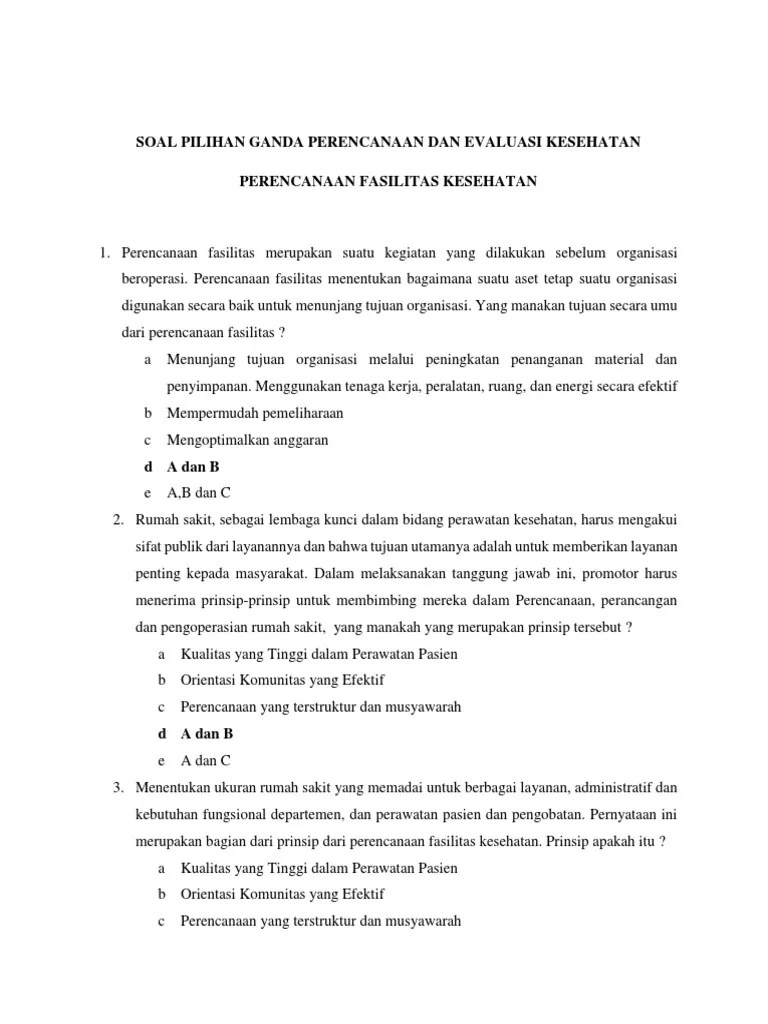 SOAL PILIHAN GANDA PERENCANAAN DAN EVALUASI KESEHATAN

PERENCANAAN FASILITAS KESEHATAN

1. Perencanaan fasilitas merupakan suatu kegiatan yang dilakukan sebelum organisasi beroperasi. Perencanaan fasilitas menentukan bagaimana suatu aset tetap suatu organisasi digunakan secara baik untuk menunjang tujuan organisasi. Yang manakan tujuan secara umu dari perencanaan fasilitas ?

a Menunjang tujuan organisasi melalui peningkatan penanganan material dan penyimpanan. Menggunakan tenaga kerja, peralatan, ruang, dan energi secara efektif

b Mempermudah pemeliharaan

c Mengoptimalkan anggaran

d A dan B

e A,B dan C

2. Rumah sakit, sebagai lembaga kunci dalam bidang perawatan kesehatan, harus mengakui sifat publik dari layanannya dan bahwa tujuan utamanya adalah untuk memberikan layanan penting kepada masyarakat. Dalam melaksanakan tanggung jawab ini, promotor harus menerima prinsip-prinsip untuk membimbing mereka dalam Perencanaan, perancangan dan pengoperasian rumah sakit, yang manakah yang merupakan prinsip tersebut ?

a Kualitas yang Tinggi dalam Perawatan Pasien

b Orientasi Komunitas yang Efektif

c Perencanaan yang terstruktur dan musyawarah

d A dan B

e A dan C

3. Menentukan ukuran rumah sakit yang memadai untuk berbagai layanan, administratif dan kebutuhan fungsional departemen, dan perawatan pasien dan pengobatan. Pernyataan ini merupakan bagian dari prinsip dari perencanaan fasilitas kesehatan. Prinsip apakah itu ?

a Kualitas yang Tinggi dalam Perawatan Pasien

b Orientasi Komunitas yang Efektif

c Perencanaan yang terstruktur dan musyawarah